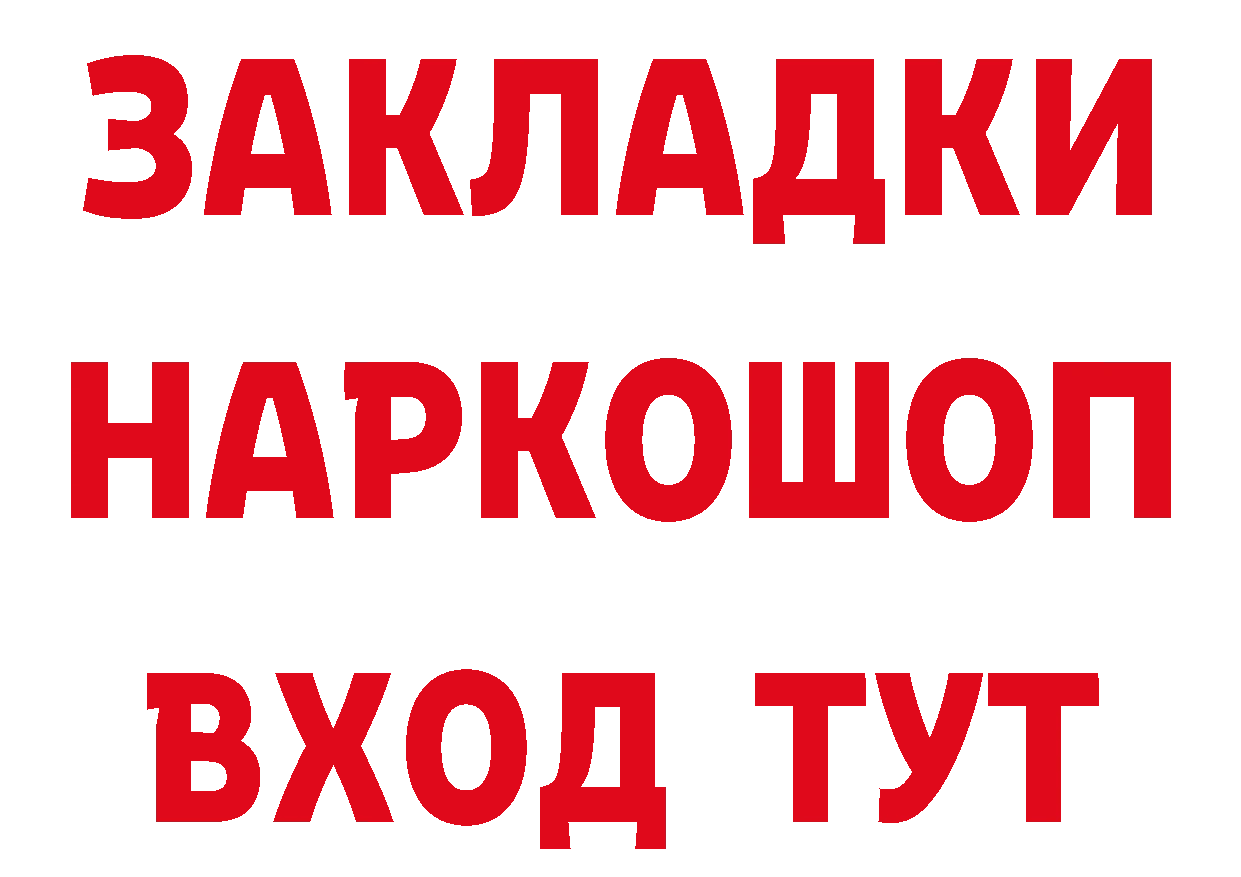 ЗАКЛАДКИ НАРКОШОП ВХОД ТУТ